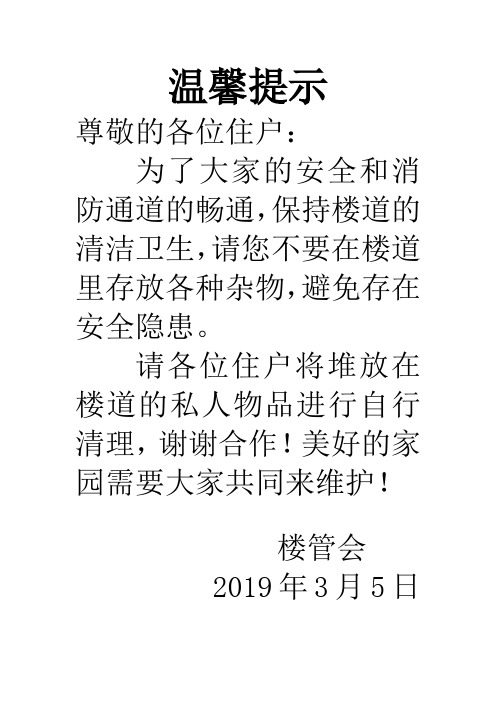 温馨提示

尊敬的各位住户：

为了大家的安全和消防通道的畅通,保持楼道的清洁卫生,请您不要在楼道里存放各种杂物,避免存在安全隐患。

请各位住户将堆放在楼道的私人物品进行自行清理，谢谢合作！美好的家园需要大家共同来维护！

楼管会
2019年3月5日